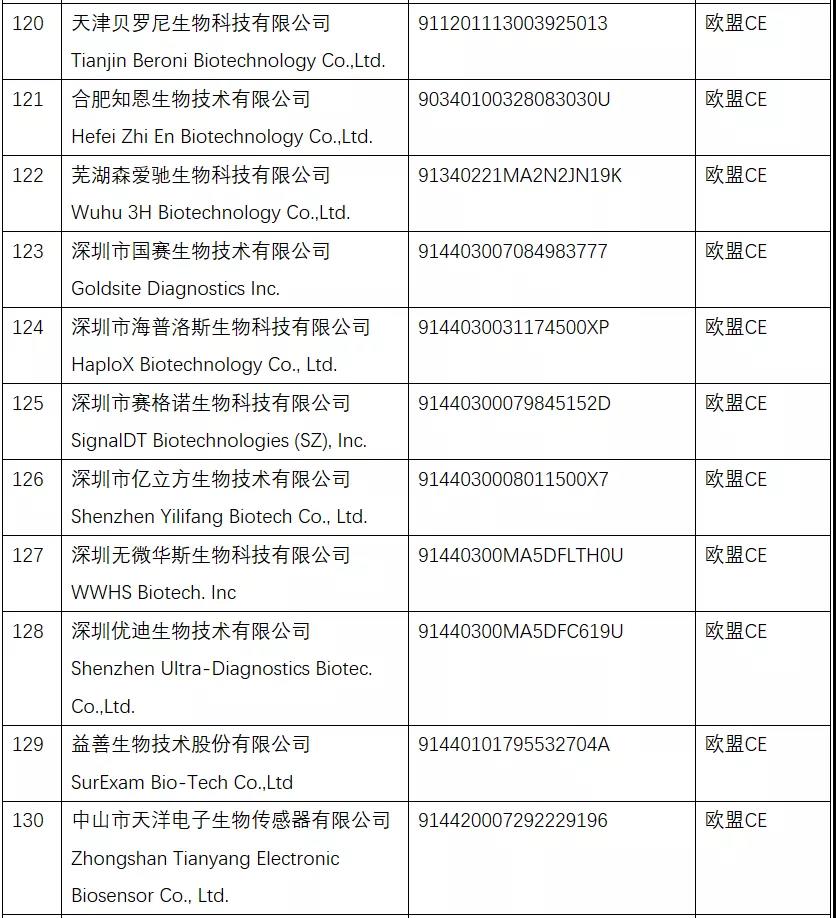 | 120 | 天津贝罗尼生物科技有限公司 Tianjin Beroni Biotechnology Co.,Ltd. | 911201113003925013 | 欧盟CE |
|---|---|---|---|
| 121 | 合肥知恩生物技术有限公司 Hefei Zhi En Biotechnology Co.,Ltd. | 90340100328083030U | 欧盟CE |
| 122 | 芜湖森爱驰生物科技有限公司 Wuhu 3H Biotechnology Co.,Ltd. | 91340221MA2N2JN19K | 欧盟CE |
| 123 | 深圳市国赛生物技术有限公司 Goldsite Diagnostics Inc. | 914403007084983777 | 欧盟CE |
| 124 | 深圳市海普洛斯生物科技有限公司 HaploX Biotechnology Co., Ltd. | 9144030031174500XP | 欧盟CE |
| 125 | 深圳市赛格诺生物科技有限公司 SignalDT Biotechnologies (SZ), Inc. | 91440300079845152D | 欧盟CE |
| 126 | 深圳市亿立方生物技术有限公司 Shenzhen Yilifang Biotech Co., Ltd. | 9144030008011500X7 | 欧盟CE |
| 127 | 深圳无微华斯生物科技有限公司 WWHS Biotech. Inc | 91440300MA5DFLTH0U | 欧盟CE |
| 128 | 深圳优迪生物技术有限公司 Shenzhen Ultra-Diagnostics Biotec. Co.,Ltd. | 91440300MA5DFC619U | 欧盟CE |
| 129 | 益善生物技术股份有限公司 SurExam Bio-Tech Co.,Ltd | 91440101795532704A | 欧盟CE |
| 130 | 中山市天洋电子生物传感器有限公司 Zhongshan Tianyang Electronic Biosensor Co., Ltd. | 914420007292229196 | 欧盟CE |